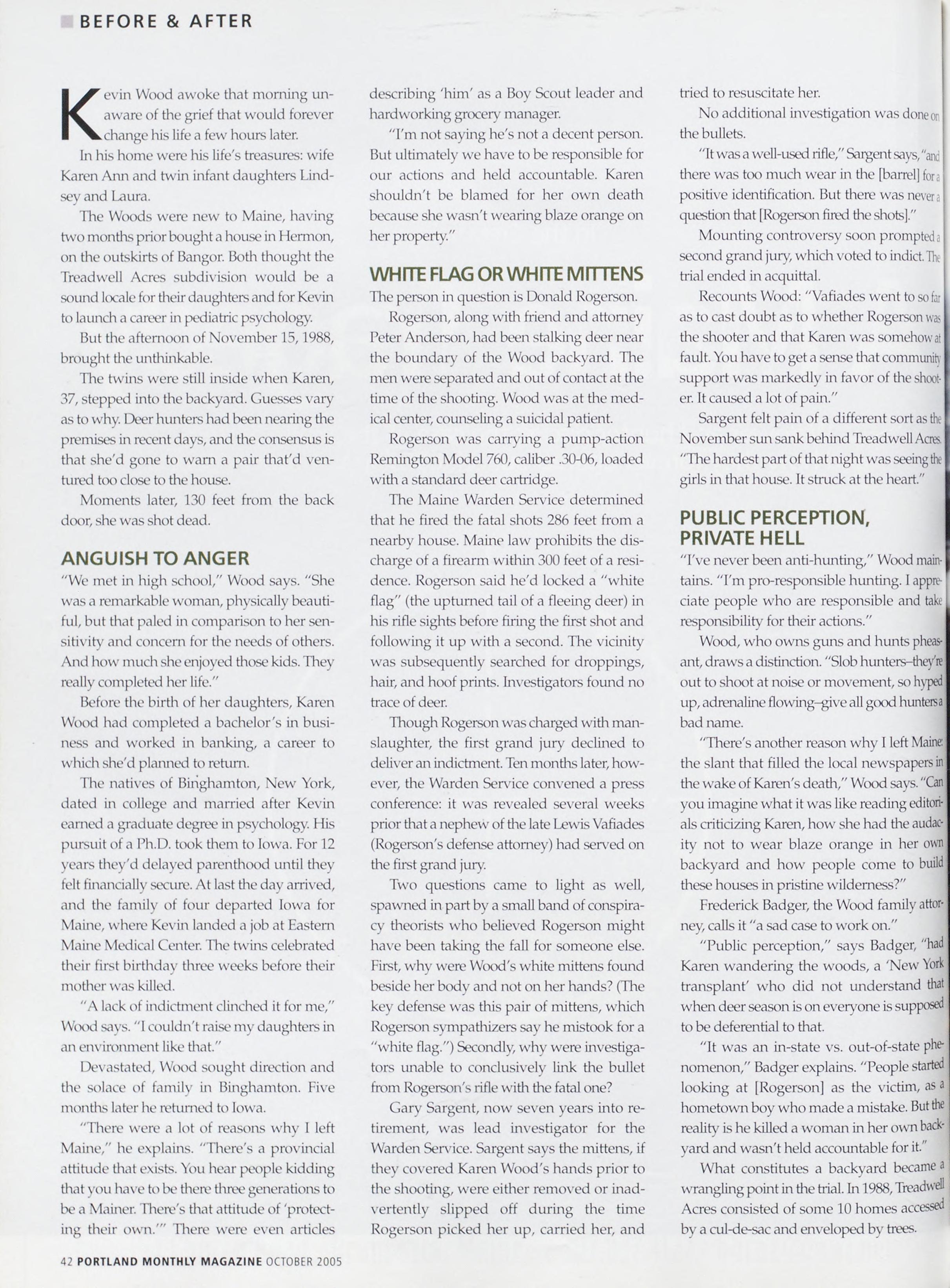 BEFORE & AFTER

Kevin Wood awoke that morning unaware of the grief that would forever change his life a few hours later.

In his home were his life's treasures: wife Karen Ann and twin infant daughters Lindsey and Laura.

The Woods were new to Maine, having two months prior bought a house in Hermon, on the outskirts of Bangor. Both thought the Treadwell Acres subdivision would be a sound locale for their daughters and for Kevin to launch a career in pediatric psychology.

But the afternoon of November 15, 1988, brought the unthinkable.

The twins were still inside when Karen, 37, stepped into the backyard. Guesses vary as to why. Deer hunters had been nearing the premises in recent days, and the consensus is that she'd gone to warn a pair that'd ventured too close to the house.

Moments later, 130 feet from the back door, she was shot dead.

ANGUISH TO ANGER

"We met in high school," Wood says. "She was a remarkable woman, physically beautiful, but that paled in comparison to her sensitivity and concern for the needs of others. And how much she enjoyed those kids. They really completed her life."

Before the birth of her daughters, Karen Wood had completed a bachelor's in business and worked in banking, a career to which she'd planned to return.

The natives of Binghamton, New York, dated in college and married after Kevin earned a graduate degree in psychology. His pursuit of a Ph.D. took them to Iowa. For 12 years they'd delayed parenthood until they felt financially secure. At last the day arrived, and the family of four departed Iowa for Maine, where Kevin landed a job at Eastern Maine Medical Center. The twins celebrated their first birthday three weeks before their mother was killed.

"A lack of indictment clinched it for me," Wood says. "I couldn't raise my daughters in an environment like that."

Devastated, Wood sought direction and the solace of family in Binghamton. Five months later he returned to Iowa.

"There were a lot of reasons why I left Maine," he explains. "There's a provincial attitude that exists. You hear people kidding that you have to be there three generations to be a Mainer. There's that attitude of 'protecting their own.'" There were even articles describing 'him' as a Boy Scout leader and hardworking grocery manager.

"I'm not saying he's not a decent person. But ultimately we have to be responsible for our actions and held accountable. Karen shouldn't be blamed for her own death because she wasn't wearing blaze orange on her property."

WHITE FLAG OR WHITE MITTENS

The person in question is Donald Rogerson.

Rogerson, along with friend and attorney Peter Anderson, had been stalking deer near the boundary of the Wood backyard. The men were separated and out of contact at the time of the shooting. Wood was at the medical center, counseling a suicidal patient.

Rogerson was carrying a pump-action Remington Model 760, caliber .30-06, loaded with a standard deer cartridge.

The Maine Warden Service determined that he fired the fatal shots 286 feet from a nearby house. Maine law prohibits the discharge of a firearm within 300 feet of a residence. Rogerson said he'd locked a "white flag" (the upturned tail of a fleeing deer) in his rifle sights before firing the first shot and following it up with a second. The vicinity was subsequently searched for droppings, hair, and hoof prints. Investigators found no trace of deer.

Though Rogerson was charged with manslaughter, the first grand jury declined to deliver an indictment. Ten months later, however, the Warden Service convened a press conference: it was revealed several weeks prior that a nephew of the late Lewis Vafiades (Rogerson's defense attorney) had served on the first grand jury.

Two questions came to light as well, spawned in part by a small band of conspiracy theorists who believed Rogerson might have been taking the fall for someone else. First, why were Wood's white mittens found beside her body and not on her hands? (The key defense was this pair of mittens, which Rogerson sympathizers say he mistook for a "white flag.") Secondly, why were investigators unable to conclusively link the bullet from Rogerson's rifle with the fatal one?

Gary Sargent, now seven years into retirement, was lead investigator for the Warden Service. Sargent says the mittens, if they covered Karen Wood's hands prior to the shooting, were either removed or inadvertently slipped off during the time Rogerson picked her up, carried her, and tried to resuscitate her.

No additional investigation was done on the bullets.

"It was a well-used rifle," Sargent says, "and there was too much wear in the [barrel] for a positive identification. But there was never a question that [Rogerson fired the shots]."

Mounting controversy soon prompted a second grand jury, which voted to indict. The trial ended in acquittal.

Recounts Wood: "Vafiades went to so far as to cast doubt as to whether Rogerson was the shooter and that Karen was somehow at fault. You have to get a sense that community support was markedly in favor of the shooter. It caused a lot of pain."

Sargent felt pain of a different sort as the November sun sank behind Treadwell Acres. "The hardest part of that night was seeing the girls in that house. It struck at the heart."

PUBLIC PERCEPTION, PRIVATE HELL

"I've never been anti-hunting," Wood maintains. "I'm pro-responsible hunting. I appreciate people who are responsible and take responsibility for their actions."

Wood, who owns guns and hunts pheasant, draws a distinction. "Slob hunters–they're out to shoot at noise or movement, so hyped up, adrenaline flowing–give all good hunters a bad name.

"There's another reason why I left Maine: the slant that filled the local newspapers in the wake of Karen's death," Wood says. "Can you imagine what it was like reading editorials criticizing Karen, how she had the audacity not to wear blaze orange in her own backyard and how people come to build these houses in pristine wilderness?"

Frederick Badger, the Wood family attorney, calls it "a sad case to work on."

"Public perception," says Badger, "had Karen wandering the woods, a 'New York transplant' who did not understand that when deer season is on everyone is supposed to be deferential to that.

"It was an in-state vs. out-of-state phenomenon," Badger explains. "People started looking at [Rogerson] as the victim, as a hometown boy who made a mistake. But the reality is he killed a woman in her own backyard and wasn't held accountable for it."

What constitutes a backyard became a wrangling point in the trial. In 1988, Treadwell Acres consisted of some 10 homes accessed by a cul-de-sac and enveloped by trees.

42 PORTLAND MONTHLY MAGAZINE OCTOBER 2005